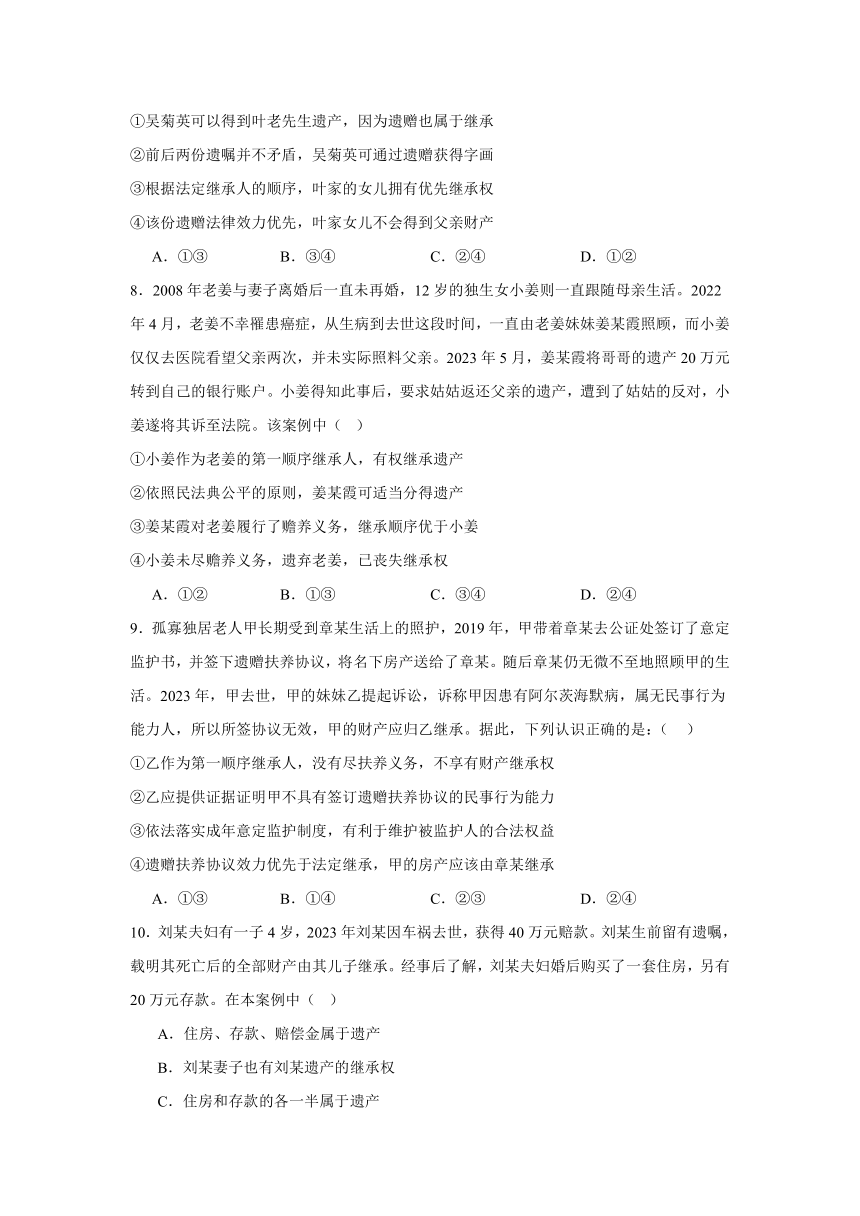 ①吴菊英可以得到叶老先生遗产，因为遗赠也属于继承

②前后两份遗嘱并不矛盾，吴菊英可通过遗赠获得字画

③根据法定继承人的顺序，叶家的女儿拥有优先继承权

④该份遗赠法律效力优先，叶家女儿不会得到父亲财产

A．①③　　B．③④　　C．②④　　D．①②

8．2008年老姜与妻子离婚后一直未再婚，12岁的独生女小姜则一直跟随母亲生活。2022年4月，老姜不幸罹患癌症，从生病到去世这段时间，一直由老姜妹妹姜某霞照顾，而小姜仅仅去医院看望父亲两次，并未实际照料父亲。2023年5月，姜某霞将哥哥的遗产20万元转到自己的银行账户。小姜得知此事后，要求姑姑返还父亲的遗产，遭到了姑姑的反对，小姜遂将其诉至法院。该案例中（　）

①小姜作为老姜的第一顺序继承人，有权继承遗产

②依照民法典公平的原则，姜某霞可适当分得遗产

③姜某霞对老姜履行了赡养义务，继承顺序优于小姜

④小姜未尽赡养义务，遗弃老姜，已丧失继承权

A．①②　　B．①③　　C．③④　　D．②④

9．孤寡独居老人甲长期受到章某生活上的照护，2019年，甲带着章某去公证处签订了意定监护书，并签下遗赠扶养协议，将名下房产送给了章某。随后章某仍无微不至地照顾甲的生活。2023年，甲去世，甲的妹妹乙提起诉讼，诉称甲因患有阿尔茨海默病，属无民事行为能力人，所以所签协议无效，甲的财产应归乙继承。据此，下列认识正确的是：（　）

①乙作为第一顺序继承人，没有尽扶养义务，不享有财产继承权

②乙应提供证据证明甲不具有签订遗赠扶养协议的民事行为能力

③依法落实成年意定监护制度，有利于维护被监护人的合法权益

④遗赠扶养协议效力优先于法定继承，甲的房产应该由章某继承

A．①③　　B．①④　　C．②③　　D．②④

10．刘某夫妇有一子4岁，2023年刘某因车祸去世，获得40万元赔款。刘某生前留有遗嘱，载明其死亡后的全部财产由其儿子继承。经事后了解，刘某夫妇婚后购买了一套住房，另有20万元存款。在本案例中（　）

A．住房、存款、赔偿金属于遗产

B．刘某妻子也有刘某遗产的继承权

C．住房和存款的各一半属于遗产